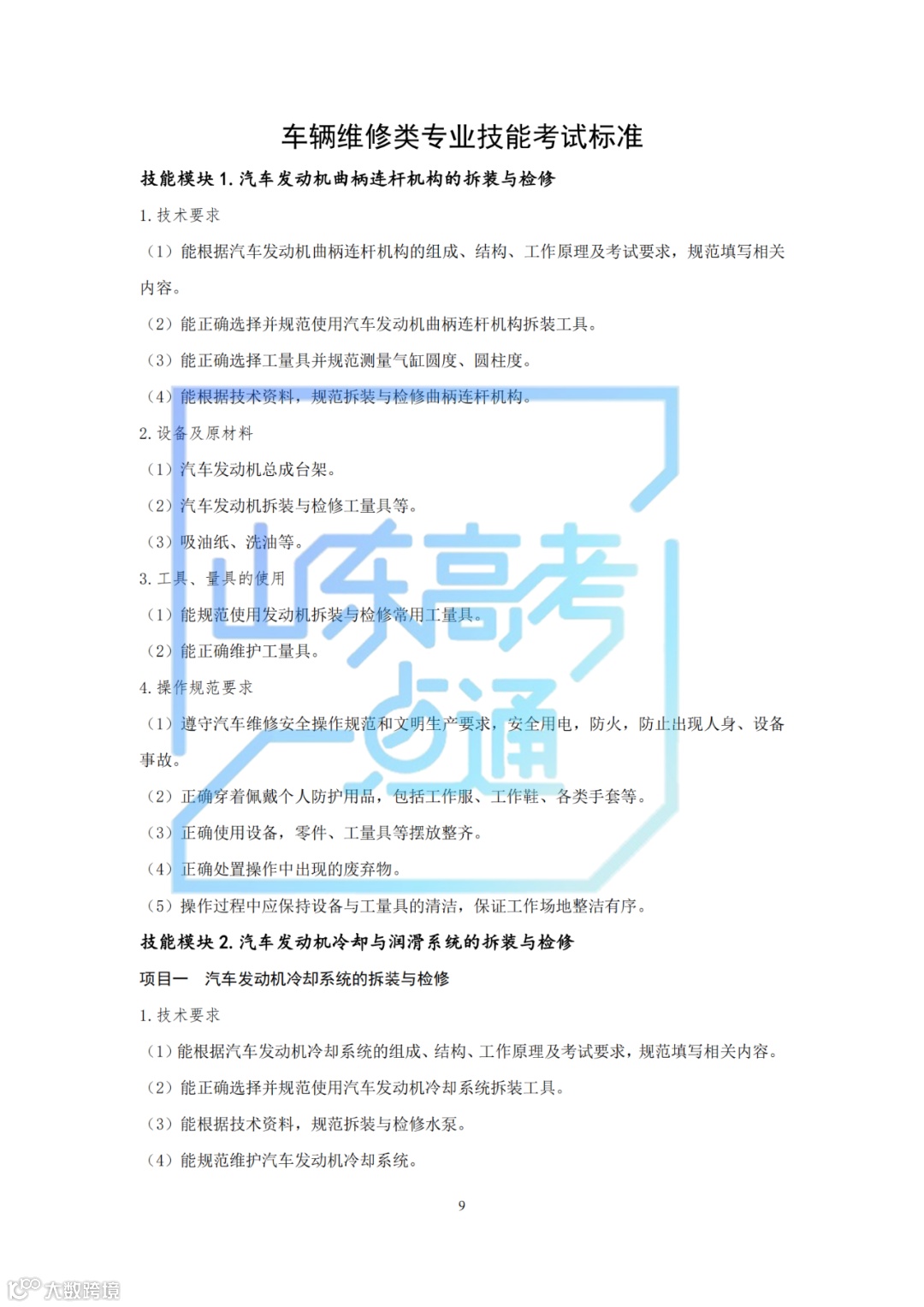 车辆维修类专业技能考试标准

技能模块 1. 汽车发动机曲柄连杆机构的拆装与检修

1. 技术要求

（1）能根据汽车发动机曲柄连杆机构的组成、结构、工作原理及考试要求，规范填写相关内容。

（2）能正确选择并规范使用汽车发动机曲柄连杆机构拆装工具。

（3）能正确选择工量具并规范测量气缸圆度、圆柱度。

（4）能根据技术资料，规范拆装与检修曲柄连杆机构。

2. 设备及原材料

（1）汽车发动机总成台架。

（2）汽车发动机拆装与检修工量具等。

（3）吸油纸、洗油等。

3. 工具、量具的使用

（1）能规范使用发动机拆装与检修常用工量具。

（2）能正确维护工量具。

4. 操作规范要求

（1）遵守汽车维修安全操作规范和文明生产要求，安全用电，防火，防止出现人身、设备事故。

（2）正确穿着佩戴个人防护用品，包括工作服、工作鞋、各类手套等。

（3）正确使用设备，零件、工量具等摆放整齐。

（4）正确处置操作中出现的废弃物。

（5）操作过程中应保持设备与工量具的清洁，保证工作场地整洁有序。

技能模块 2. 汽车发动机冷却与润滑系统的拆装与检修

项目一　汽车发动机冷却系统的拆装与检修

1. 技术要求

（1）能根据汽车发动机冷却系统的组成、结构、工作原理及考试要求，规范填写相关内容。

（2）能正确选择并规范使用汽车发动机冷却系统拆装工具。

（3）能根据技术资料，规范拆装与检修水泵。

（4）能规范维护汽车发动机冷却系统。

9

山东高考一点通

大数跨境